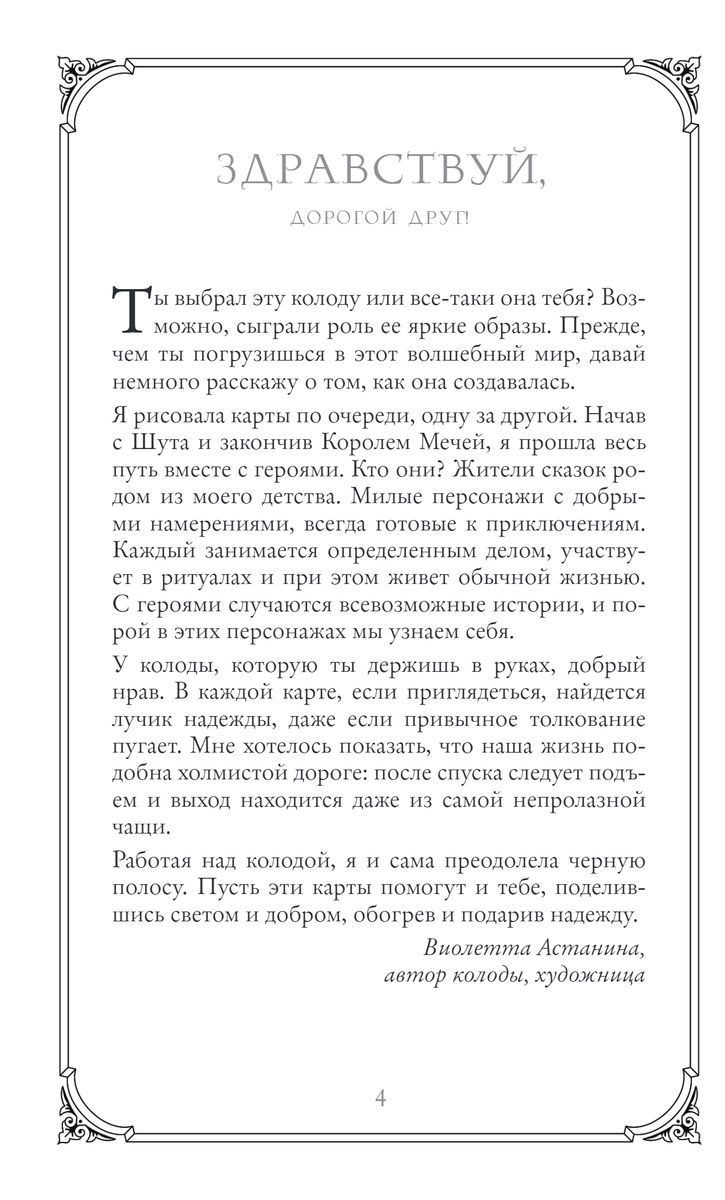 ЗДРАВСТВУЙ,

ДОРОГОЙ ДРУГ!

Ты выбрал эту колоду или все-таки она тебя? Возможно, сыграли роль ее яркие образы. Прежде, чем ты погрузишься в этот волшебный мир, давай немного расскажу о том, как она создавалась.

Я рисовала карты по очереди, одну за другой. Начав с Шута и закончив Королем Мечей, я прошла весь путь вместе с героями. Кто они? Жители сказок родом из моего детства. Милые персонажи с добрыми намерениями, всегда готовые к приключениям. Каждый занимается определенным делом, участвует в ритуалах и при этом живет обычной жизнью. С героями случаются всевозможные истории, и порой в этих персонажах мы узнаем себя.

У колоды, которую ты держишь в руках, добрый нрав. В каждой карте, если приглядеться, найдется лучик надежды, даже если привычное толкование пугает. Мне хотелось показать, что наша жизнь подобна холмистой дороге: после спуска следует подъем и выход находится даже из самой непролазной чащи.

Работая над колодой, я и сама преодолела черную полосу. Пусть эти карты помогут и тебе, поделившись светом и добром, обогрев и подарив надежду.

Виолетта Астанина,
автор колоды, художница

4